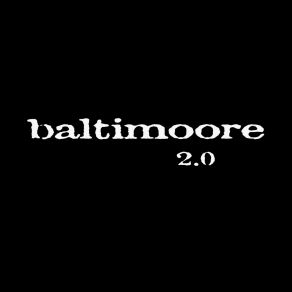 baltimoore
2.0